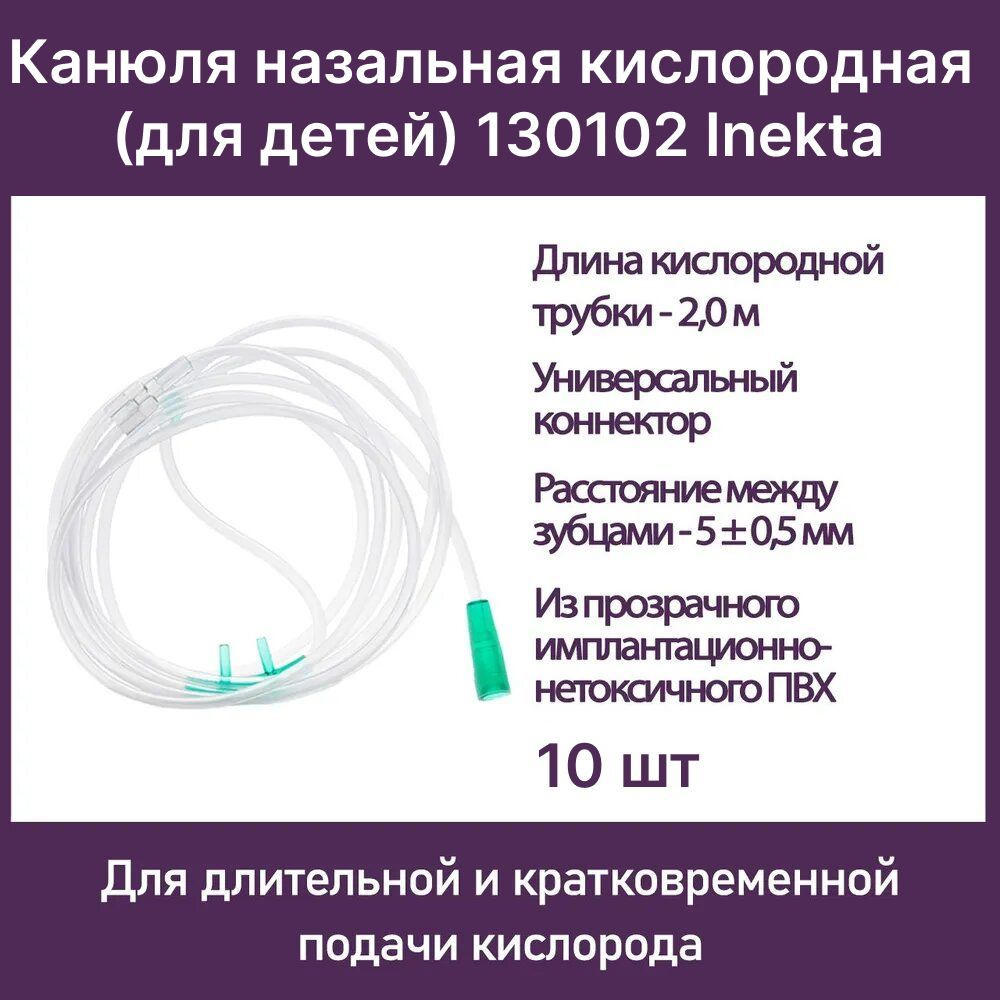 Канюля назальная кислородная (для детей) 130102 Inekta

Длина кислородной трубки - 2,0 м

Универсальный коннектор

Расстояние между зубцами - 5 ± 0,5 мм

Из прозрачного имплантационно-нетоксичного ПВХ

10 шт

Для длительной и кратковременной подачи кислорода